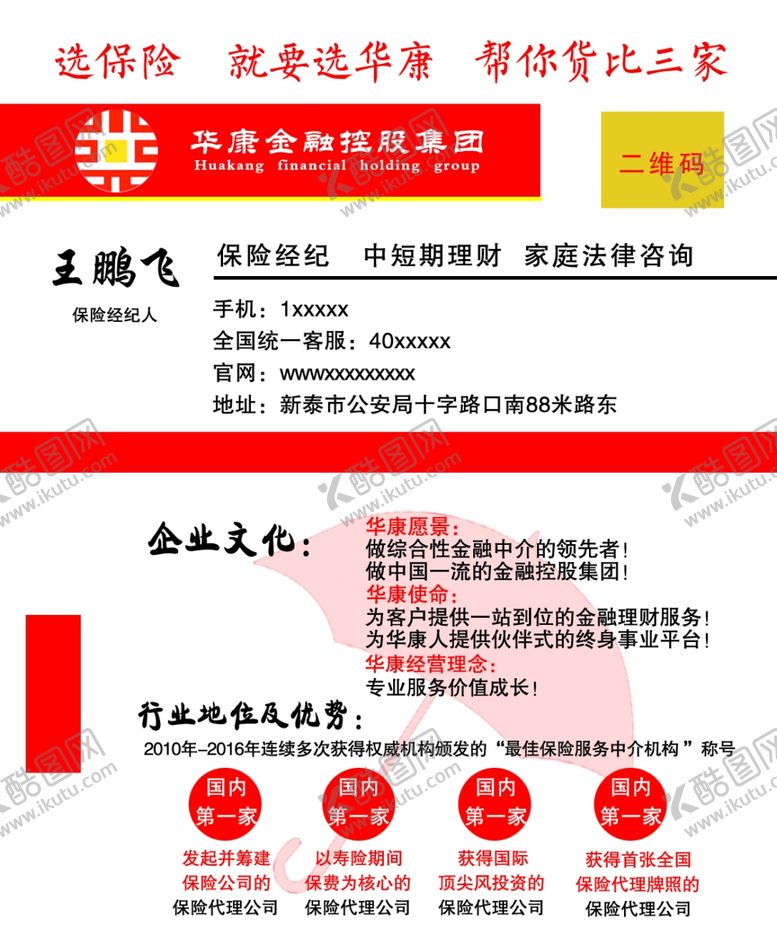 选保险　就要选华康　帮你货比三家

华康金融控股集团
Huakang financial holding group

二维码

王鹏飞
保险经纪人

保险经纪　中短期理财　家庭法律咨询

手机：1xxxxx
全国统一客服：40xxxxx
官网：wwwxxxxxxxxx
地址：新泰市公安局十字路口南88米路东

企业文化：
华康愿景：
做综合性金融中介的领先者！
做中国一流的金融控股集团！
华康使命：
为客户提供一站到位的金融理财服务！
为华康人提供伙伴式的终身事业平台！
华康经营理念：
专业服务价值成长！

行业地位及优势：
2010年-2016年连续多次获得权威机构颁发的“最佳保险服务中介机构”称号

国内第一家
发起并筹建保险公司的保险代理公司

国内第一家
以寿险期间保费为核心的保险代理公司

国内第一家
获得国际顶尖风投资的保险代理公司

国内第一家
获得首张全国保险代理牌照的保险代理公司

酷图网 www.ikutu.com